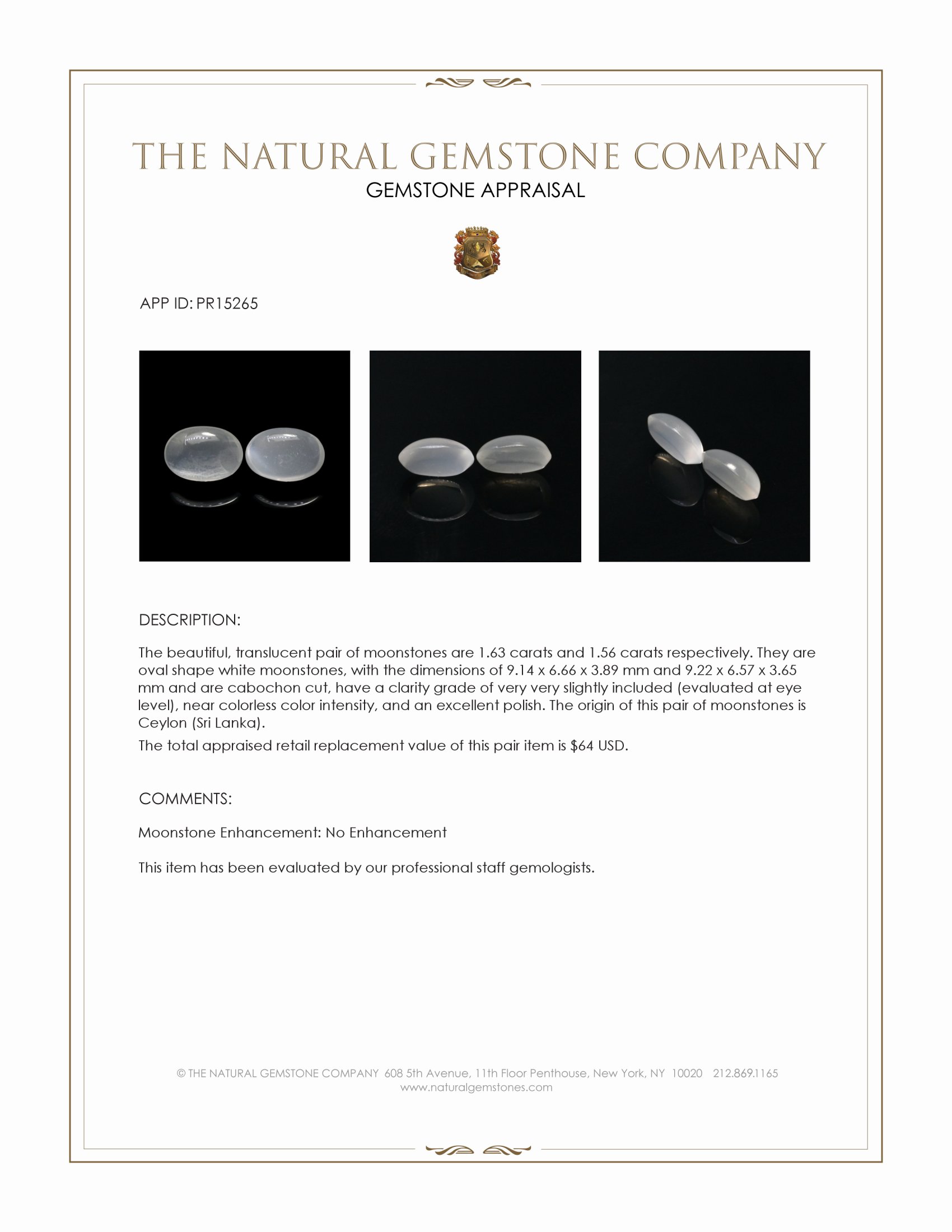 THE NATURAL GEMSTONE COMPANY
GEMSTONE APPRAISAL

APP ID: PR15265

DESCRIPTION:

The beautiful, translucent pair of moonstones are 1.63 carats and 1.56 carats respectively. They are oval shape white moonstones, with the dimensions of 9.14 x 6.66 x 3.89 mm and 9.22 x 6.57 x 3.65 mm and are cabochon cut, have a clarity grade of very very slightly included (evaluated at eye level), near colorless color intensity, and an excellent polish. The origin of this pair of moonstones is Ceylon (Sri Lanka).

The total appraised retail replacement value of this pair item is $64 USD.

COMMENTS:

Moonstone Enhancement: No Enhancement

This item has been evaluated by our professional staff gemologists.

© THE NATURAL GEMSTONE COMPANY 608 5th Avenue, 11th Floor Penthouse, New York, NY 10020 212.869.1165
www.naturalgemstones.com